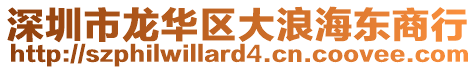 深圳市龙华区大浪海东商行
http://szphilwillard4.cn.coovee.com